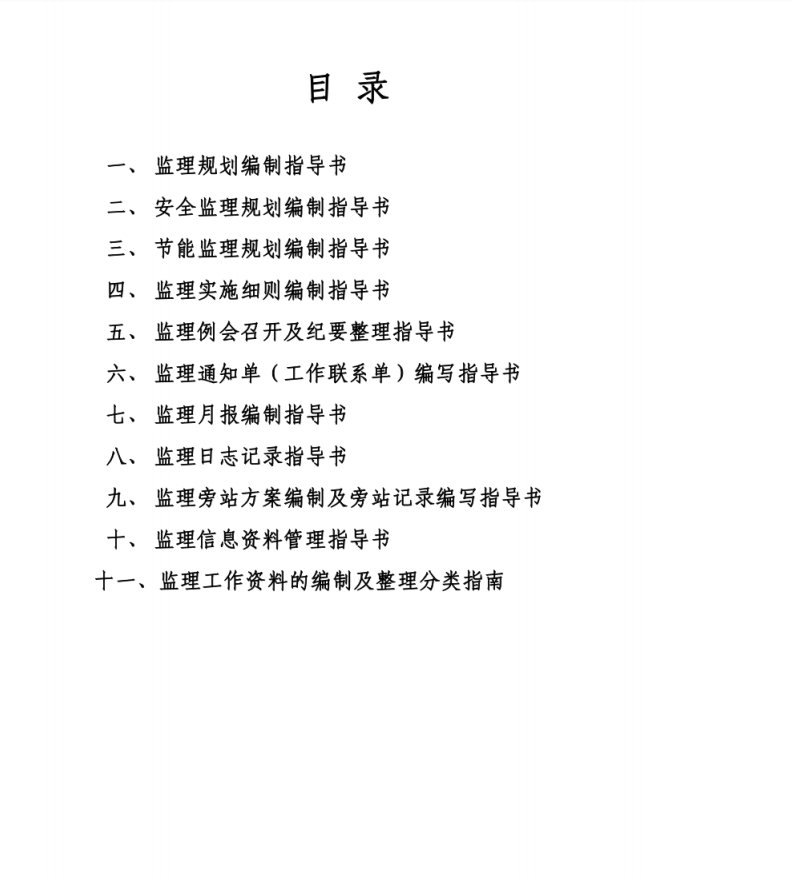 目 录

一、 监理规划编制指导书

二、 安全监理规划编制指导书

三、 节能监理规划编制指导书

四、 监理实施细则编制指导书

五、 监理例会召开及纪要整理指导书

六、 监理通知单（工作联系单）编写指导书

七、 监理月报编制指导书

八、 监理日志记录指导书

九、 监理旁站方案编制及旁站记录编写指导书

十、 监理信息资料管理指导书

十一、监理工作资料的编制及整理分类指南